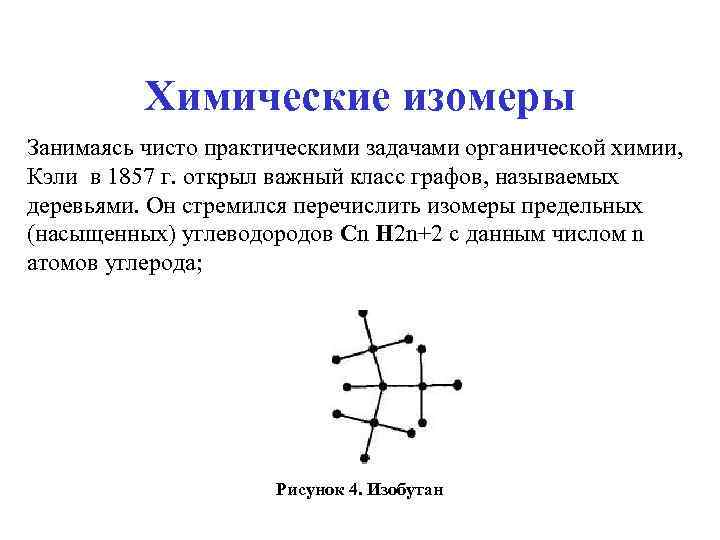 Химические изомеры

Занимаясь чисто практическими задачами органической химии, Кэли в 1857 г. открыл важный класс графов, называемых деревьями. Он стремился перечислить изомеры предельных (насыщенных) углеводородов Cn H2n+2 с данным числом n атомов углерода;

Рисунок 4. Изобутан